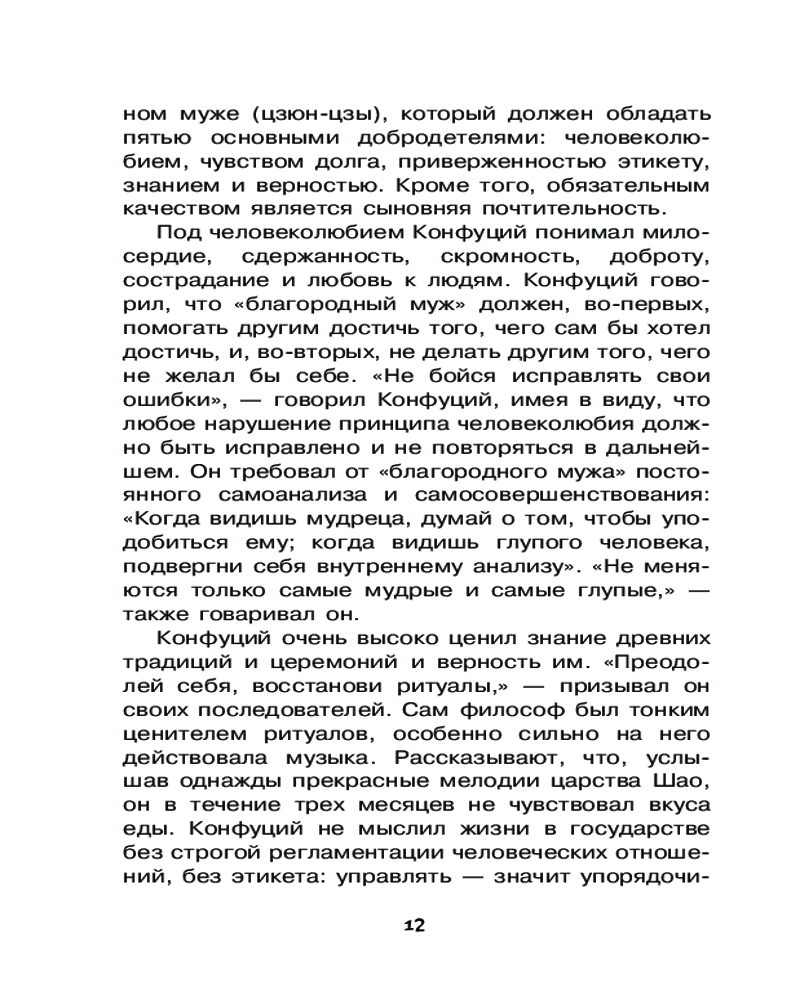 ном муже (цзюн-цзы), который должен обладать пятью основными добродетелями: человеколюбием, чувством долга, приверженностью этикету, знанием и верностью. Кроме того, обязательным качеством является сыновняя почтительность.

Под человеколюбием Конфуций понимал милосердие, сдержанность, скромность, доброту, сострадание и любовь к людям. Конфуций говорил, что «благородный муж» должен, во-первых, помогать другим достичь того, чего сам бы хотел достичь, и, во-вторых, не делать другим того, чего не желал бы себе. «Не бойся исправлять свои ошибки», — говорил Конфуций, имея в виду, что любое нарушение принципа человеколюбия должно быть исправлено и не повторяться в дальнейшем. Он требовал от «благородного мужа» постоянного самоанализа и самосовершенствования: «Когда видишь мудреца, думай о том, чтобы уподобиться ему; когда видишь глупого человека, подвергни себя внутреннему анализу». «Не меняются только самые мудрые и самые глупые,» — также говаривал он.

Конфуций очень высоко ценил знание древних традиций и церемоний и верность им. «Преодолей себя, восстанови ритуалы,» — призывал он своих последователей. Сам философ был тонким ценителем ритуалов, особенно сильно на него действовала музыка. Рассказывают, что, услышав однажды прекрасные мелодии царства Шао, он в течение трех месяцев не чувствовал вкуса еды. Конфуций не мыслил жизни в государстве без строгой регламентации человеческих отношений, без этикета: управлять — значит упорядочи-

12